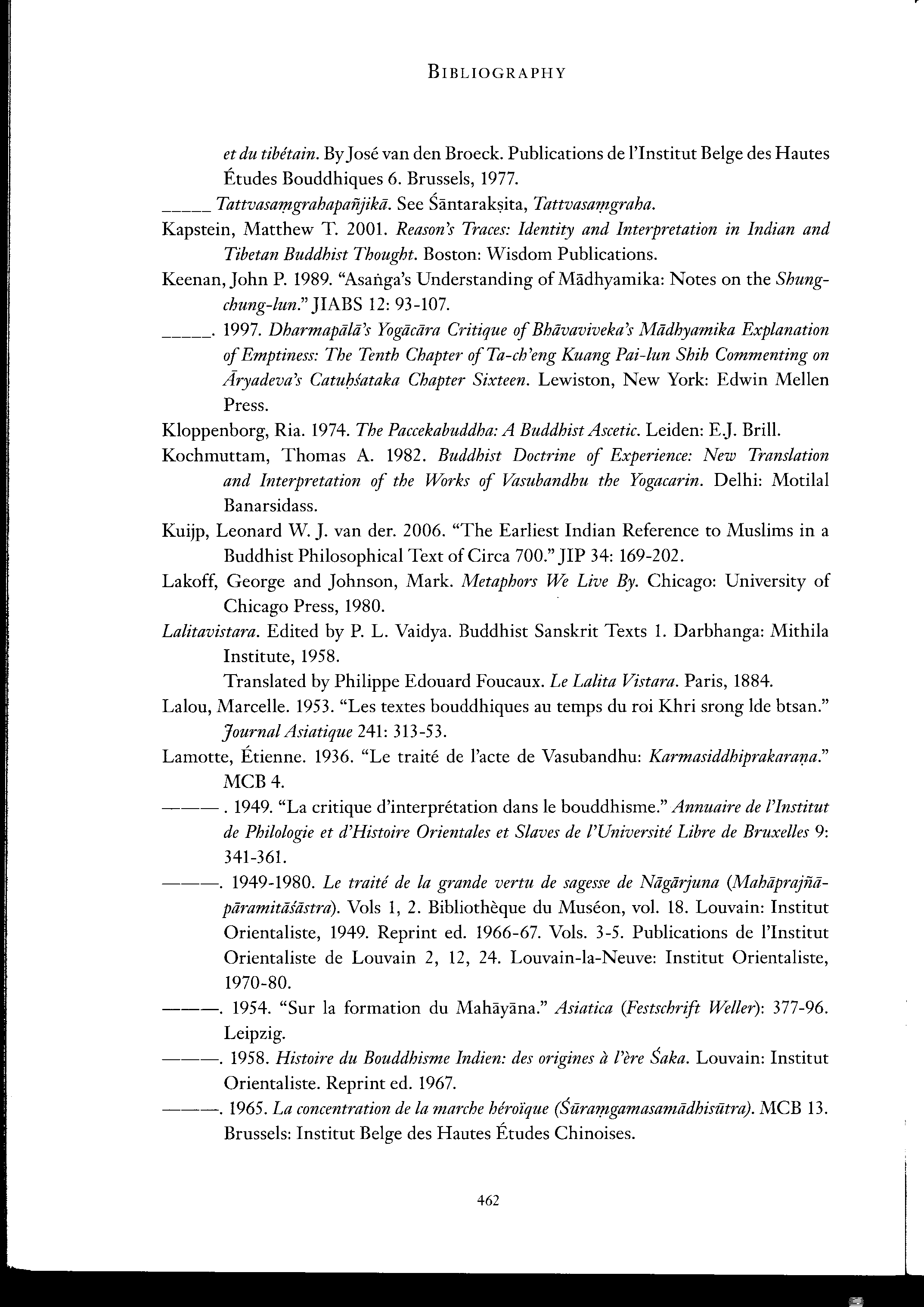 BIBLIOGRAPHY

et du tibétain. By José van den Broeck. Publications de l'Institut Belge des Hautes Études Bouddhiques 6. Brussels, 1977.

_____ Tattvasaṃgrahapañjikā. See Śāntarakṣita, Tattvasaṃgraha.

Kapstein, Matthew T. 2001. Reason's Traces: Identity and Interpretation in Indian and Tibetan Buddhist Thought. Boston: Wisdom Publications.

Keenan, John P. 1989. "Asaṅga's Understanding of Mādhyamika: Notes on the Shung-chung-lun." JIABS 12: 93-107.

_____. 1997. Dharmapālā's Yogācāra Critique of Bhāvaviveka's Mādhyamika Explanation of Emptiness: The Tenth Chapter of Ta-ch'eng Kuang Pai-lun Shih Commenting on Āryadeva's Catuḥśataka Chapter Sixteen. Lewiston, New York: Edwin Mellen Press.

Kloppenborg, Ria. 1974. The Paccekabuddha: A Buddhist Ascetic. Leiden: E.J. Brill.

Kochmuttam, Thomas A. 1982. Buddhist Doctrine of Experience: New Translation and Interpretation of the Works of Vasubandhu the Yogacarin. Delhi: Motilal Banarsidass.

Kuijp, Leonard W. J. van der. 2006. "The Earliest Indian Reference to Muslims in a Buddhist Philosophical Text of Circa 700." JIP 34: 169-202.

Lakoff, George and Johnson, Mark. Metaphors We Live By. Chicago: University of Chicago Press, 1980.

Lalitavistara. Edited by P. L. Vaidya. Buddhist Sanskrit Texts 1. Darbhanga: Mithila Institute, 1958.

Translated by Philippe Edouard Foucaux. Le Lalita Vistara. Paris, 1884.

Lalou, Marcelle. 1953. "Les textes bouddhiques au temps du roi Khri srong lde btsan." Journal Asiatique 241: 313-53.

Lamotte, Étienne. 1936. "Le traité de l'acte de Vasubandhu: Karmasiddhiprakaraṇa." MCB 4.

———. 1949. "La critique d'interprétation dans le bouddhisme." Annuaire de l'Institut de Philologie et d'Histoire Orientales et Slaves de l'Université Libre de Bruxelles 9: 341-361.

———. 1949-1980. Le traité de la grande vertu de sagesse de Nāgārjuna (Mahāprajñāpāramitāśāstra). Vols 1, 2. Bibliothèque du Muséon, vol. 18. Louvain: Institut Orientaliste, 1949. Reprint ed. 1966-67. Vols. 3-5. Publications de l'Institut Orientaliste de Louvain 2, 12, 24. Louvain-la-Neuve: Institut Orientaliste, 1970-80.

———. 1954. "Sur la formation du Mahāyāna." Asiatica (Festschrift Weller): 377-96. Leipzig.

———. 1958. Histoire du Bouddhisme Indien: des origines à l'ère Śaka. Louvain: Institut Orientaliste. Reprint ed. 1967.

———. 1965. La concentration de la marche héroïque (Śūraṃgamasamādhisūtra). MCB 13. Brussels: Institut Belge des Hautes Études Chinoises.

462